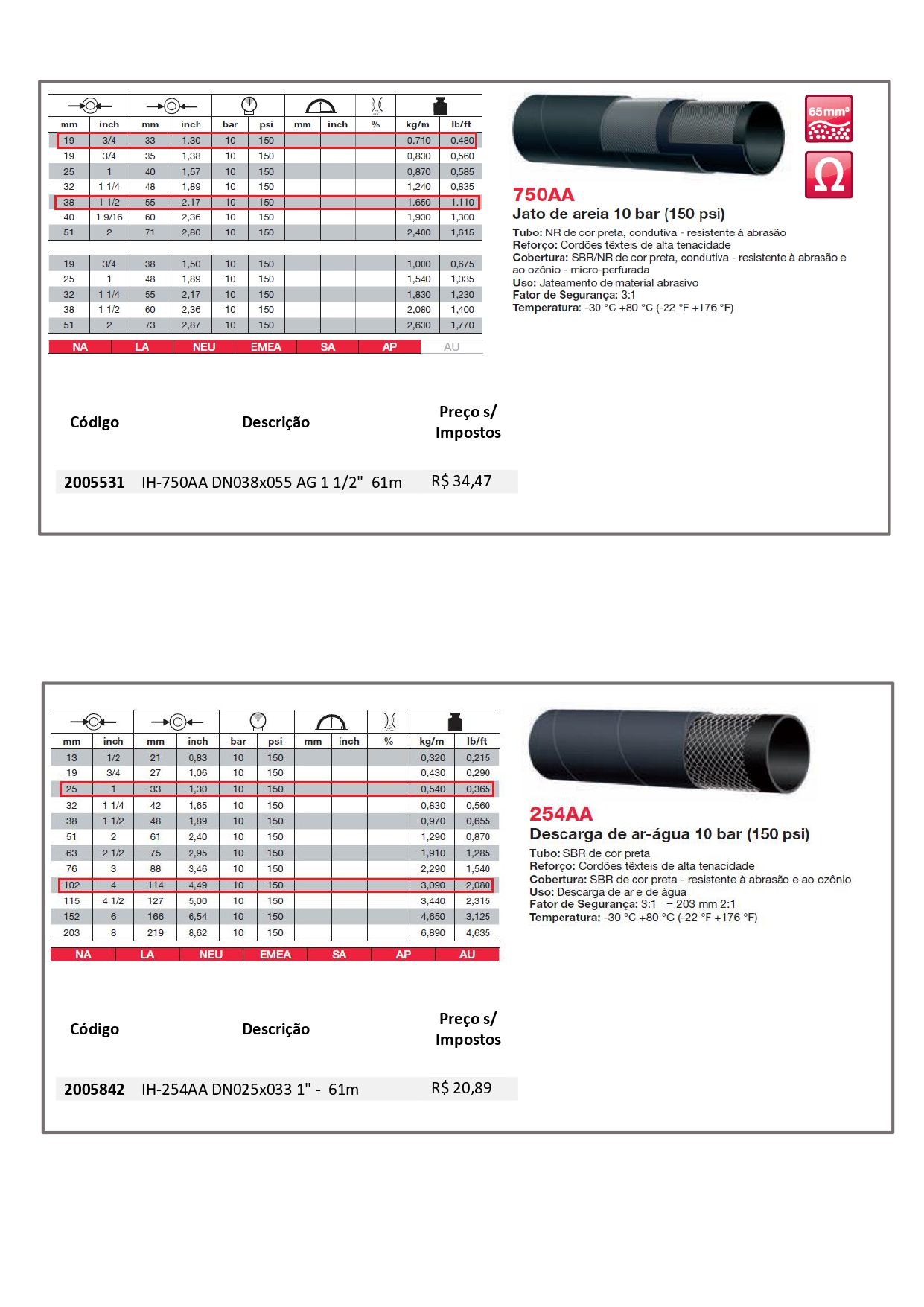 | mm | inch | mm | inch | bar | psi | mm | inch | % | kg/m | lb/ft |
|---|---|---|---|---|---|---|---|---|---|---|
| 19 | 3/4 | 33 | 1,30 | 10 | 150 | | | | 0,710 | 0,480 |
| 19 | 3/4 | 35 | 1,38 | 10 | 150 | | | | 0,830 | 0,560 |
| 25 | 1 | 40 | 1,57 | 10 | 150 | | | | 0,870 | 0,585 |
| 32 | 1 1/4 | 48 | 1,89 | 10 | 150 | | | | 1,240 | 0,835 |
| 38 | 1 1/2 | 55 | 2,17 | 10 | 150 | | | | 1,650 | 1,110 |
| 40 | 1 9/16 | 60 | 2,36 | 10 | 150 | | | | 1,930 | 1,300 |
| 51 | 2 | 71 | 2,80 | 10 | 150 | | | | 2,400 | 1,615 |
| 19 | 3/4 | 38 | 1,50 | 10 | 150 | | | | 1,000 | 0,675 |
| 25 | 1 | 48 | 1,89 | 10 | 150 | | | | 1,540 | 1,035 |
| 32 | 1 1/4 | 55 | 2,17 | 10 | 150 | | | | 1,830 | 1,230 |
| 38 | 1 1/2 | 60 | 2,36 | 10 | 150 | | | | 2,080 | 1,400 |
| 51 | 2 | 73 | 2,87 | 10 | 150 | | | | 2,630 | 1,770 |

NA LA NEU EMEA SA AP AU

65mm³

750AA
Jato de areia 10 bar (150 psi)
Tubo: NR de cor preta, condutiva - resistente à abrasão
Reforço: Cordões têxteis de alta tenacidade
Cobertura: SBR/NR de cor preta, condutiva - resistente à abrasão e ao ozônio - micro-perfurada
Uso: Jateamento de material abrasivo
Fator de Segurança: 3:1
Temperatura: -30 °C +80 °C (-22 °F +176 °F)

| Código | Descrição | Preço s/ Impostos |
|---|---|---|
| 2005531 | IH-750AA DN038x055 AG 1 1/2" 61m | R$ 34,47 |

| mm | inch | mm | inch | bar | psi | mm | inch | % | kg/m | lb/ft |
|---|---|---|---|---|---|---|---|---|---|---|
| 13 | 1/2 | 21 | 0,83 | 10 | 150 | | | | 0,320 | 0,215 |
| 19 | 3/4 | 27 | 1,06 | 10 | 150 | | | | 0,430 | 0,290 |
| 25 | 1 | 33 | 1,30 | 10 | 150 | | | | 0,540 | 0,365 |
| 32 | 1 1/4 | 42 | 1,65 | 10 | 150 | | | | 0,830 | 0,560 |
| 38 | 1 1/2 | 48 | 1,89 | 10 | 150 | | | | 0,970 | 0,655 |
| 51 | 2 | 61 | 2,40 | 10 | 150 | | | | 1,290 | 0,870 |
| 63 | 2 1/2 | 75 | 2,95 | 10 | 150 | | | | 1,910 | 1,285 |
| 76 | 3 | 88 | 3,46 | 10 | 150 | | | | 2,290 | 1,540 |
| 102 | 4 | 114 | 4,49 | 10 | 150 | | | | 3,090 | 2,080 |
| 115 | 4 1/2 | 127 | 5,00 | 10 | 150 | | | | 3,440 | 2,315 |
| 152 | 6 | 166 | 6,54 | 10 | 150 | | | | 4,650 | 3,125 |
| 203 | 8 | 219 | 8,62 | 10 | 150 | | | | 6,890 | 4,635 |

NA LA NEU EMEA SA AP AU

254AA
Descarga de ar-água 10 bar (150 psi)
Tubo: SBR de cor preta
Reforço: Cordões têxteis de alta tenacidade
Cobertura: SBR de cor preta - resistente à abrasão e ao ozônio
Uso: Descarga de ar e de água
Fator de Segurança: 3:1 = 203 mm 2:1
Temperatura: -30 °C +80 °C (-22 °F +176 °F)

| Código | Descrição | Preço s/ Impostos |
|---|---|---|
| 2005842 | IH-254AA DN025x033 1" - 61m | R$ 20,89 |